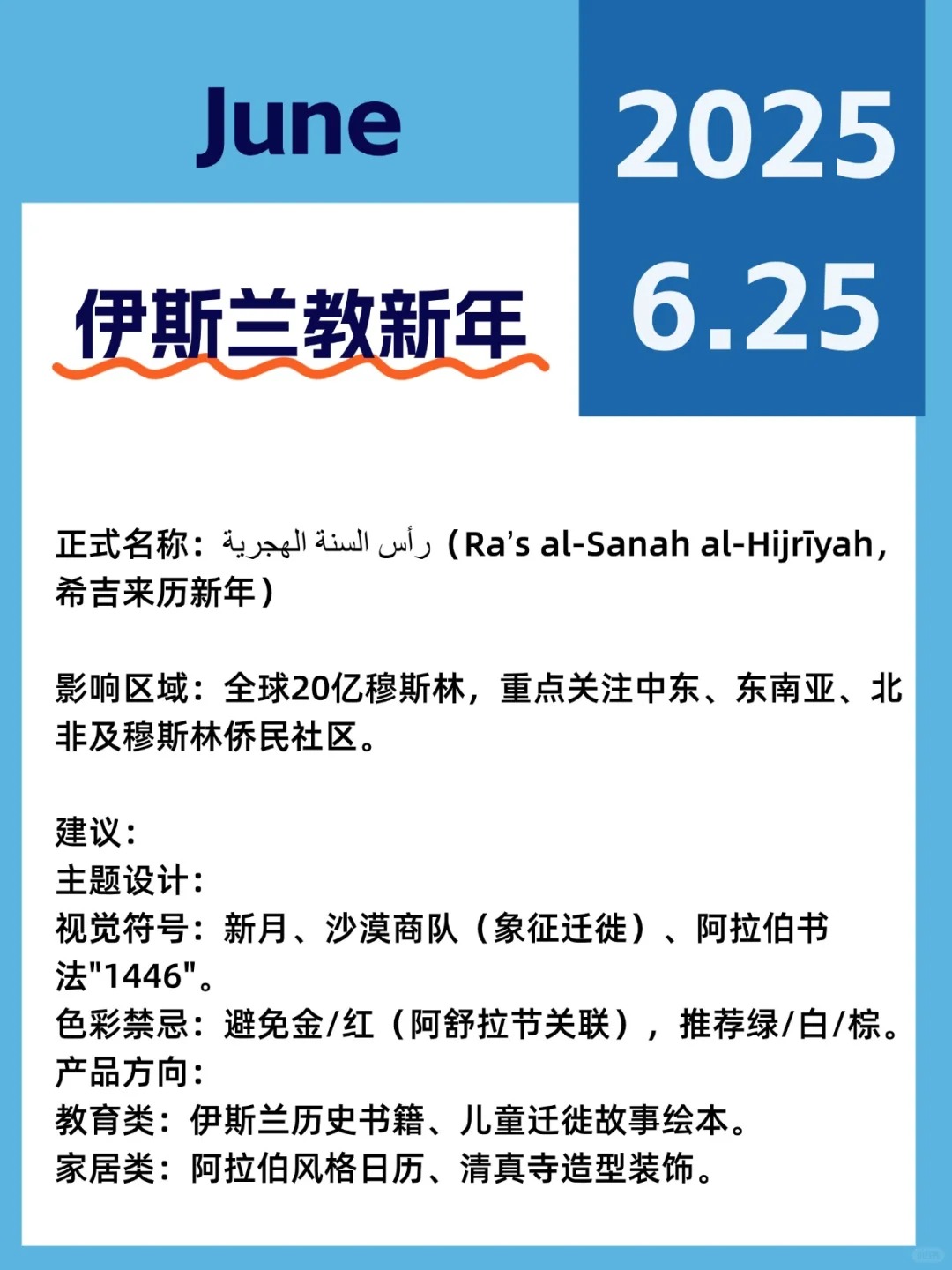 June

2025

6.25

伊斯兰教新年

正式名称：رأس السنة الهجرية（Ra's al-Sanah al-Hijrīyah，希吉来历新年）

影响区域：全球20亿穆斯林，重点关注中东、东南亚、北非及穆斯林侨民社区。

建议：
主题设计：
视觉符号：新月、沙漠商队（象征迁徙）、阿拉伯书法"1446"。
色彩禁忌：避免金/红（阿舒拉节关联），推荐绿/白/棕。
产品方向：
教育类：伊斯兰历史书籍、儿童迁徙故事绘本。
家居类：阿拉伯风格日历、清真寺造型装饰。